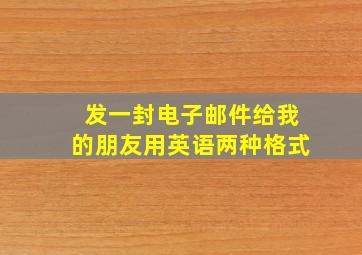 发一封电子邮件给我的朋友用英语两种格式